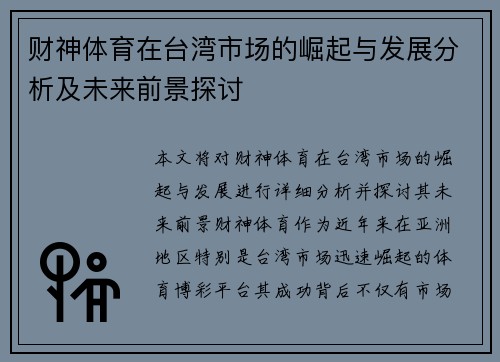 财神体育在台湾市场的崛起与发展分析及未来前景探讨

本文将对财神体育在台湾市场的崛起与发展进行详细分析并探讨其未来前景财神体育作为近年来在亚洲地区特别是台湾市场迅速崛起的体育博彩平台其成功背后不仅有市场